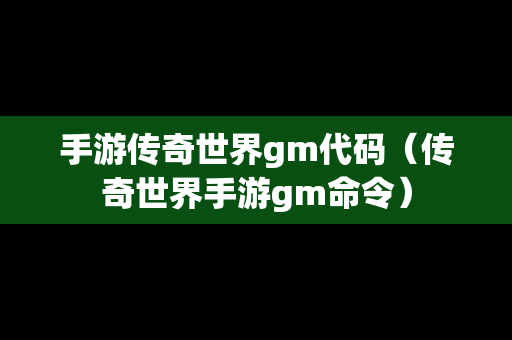 手游传奇世界gm代码（传奇世界手游gm命令）